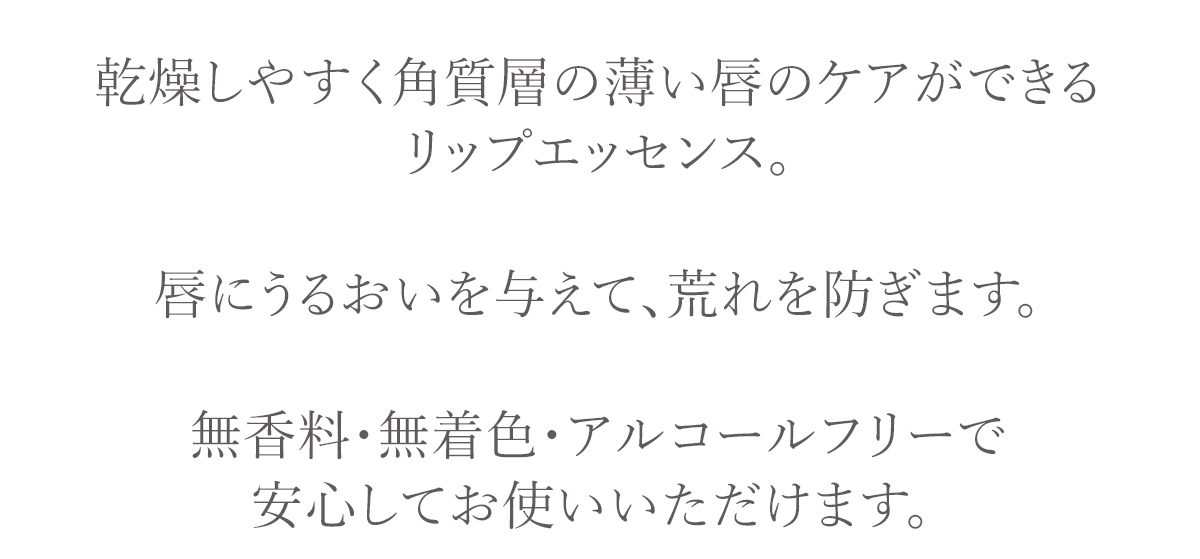 乾燥しやすく角質層の薄い唇のケアができる
リップエッセンス。

唇にうるおいを与えて、荒れを防ぎます。

無香料・無着色・アルコールフリーで
安心してお使いいただけます。